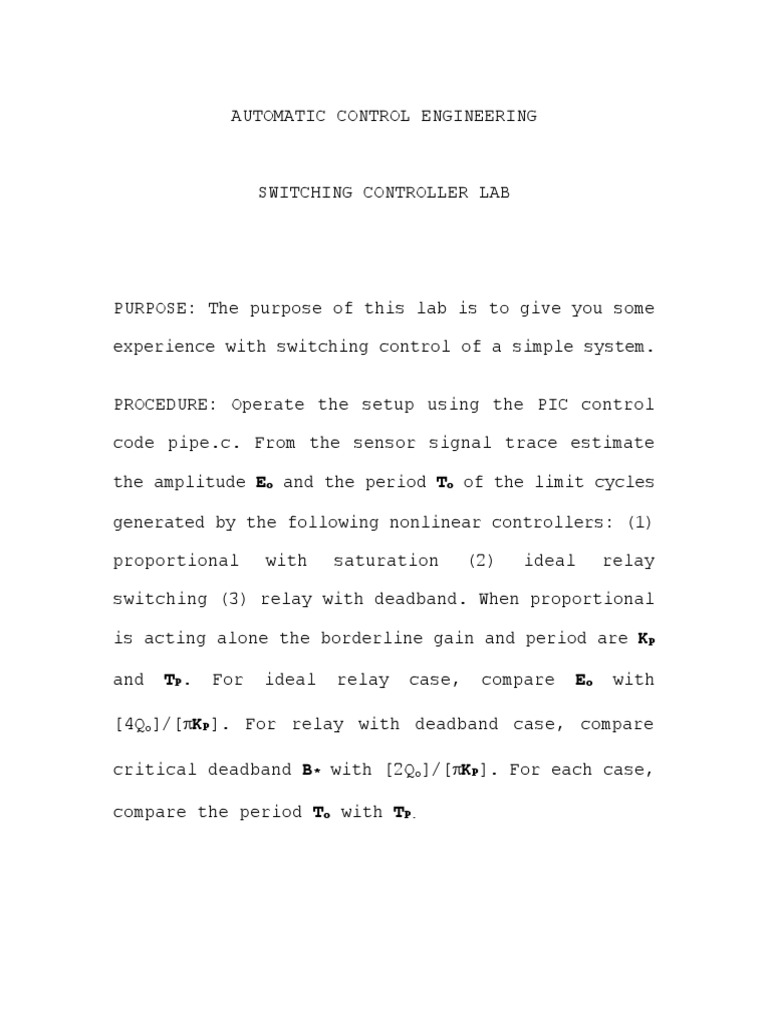 AUTOMATIC CONTROL ENGINEERING

SWITCHING CONTROLLER LAB

PURPOSE: The purpose of this lab is to give you some experience with switching control of a simple system.

PROCEDURE: Operate the setup using the PIC control code pipe.c. From the sensor signal trace estimate the amplitude $E_o$ and the period $T_o$ of the limit cycles generated by the following nonlinear controllers: (1) proportional with saturation (2) ideal relay switching (3) relay with deadband. When proportional is acting alone the borderline gain and period are $K_P$ and $T_P$. For ideal relay case, compare $E_o$ with $[4Q_o]/[\pi K_P]$. For relay with deadband case, compare critical deadband $B_*$ with $[2Q_o]/[\pi K_P]$. For each case, compare the period $T_o$ with $T_P$.